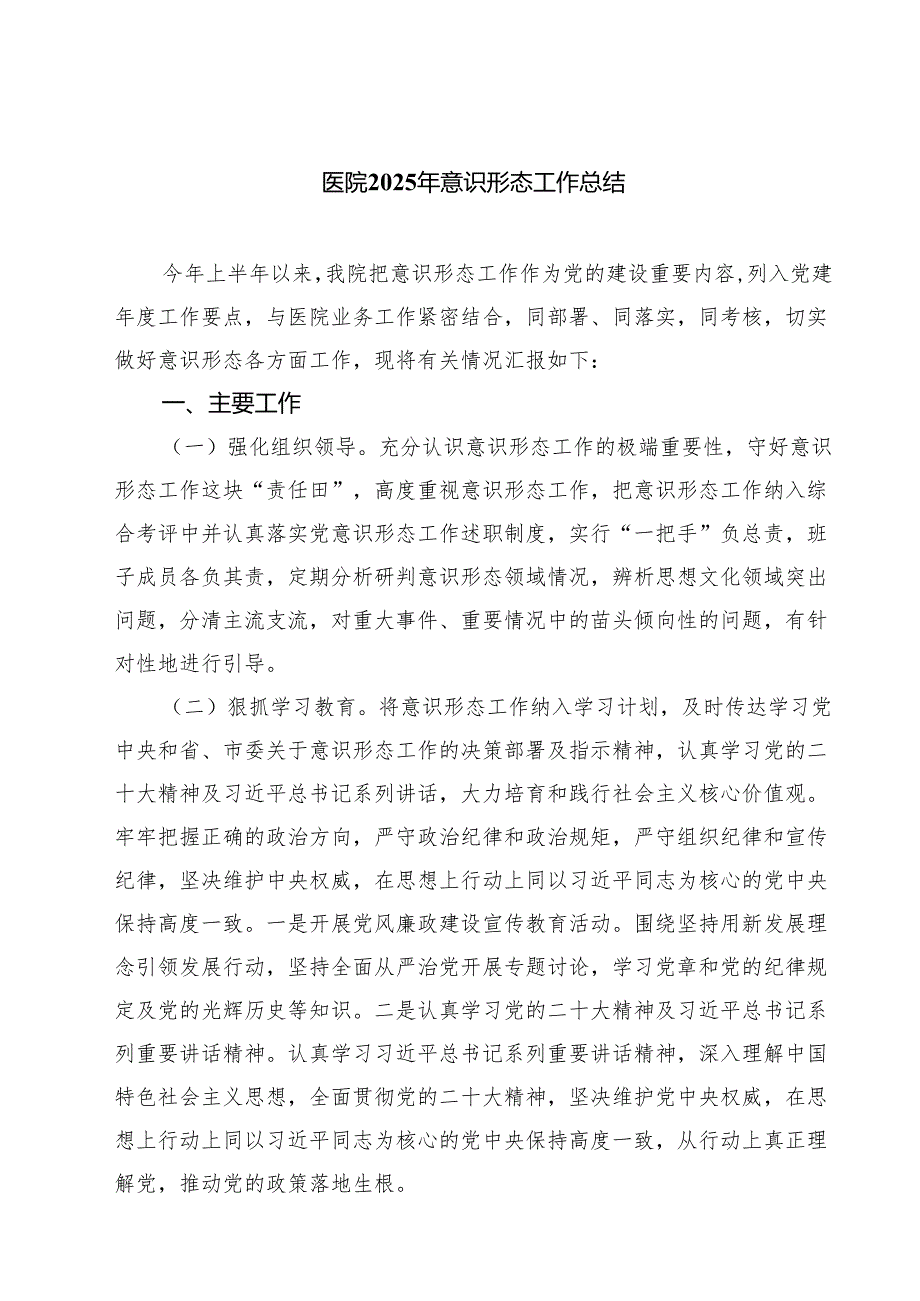 医院2025年意识形态工作总结

今年上半年以来，我院把意识形态工作作为党的建设重要内容，列入党建年度工作要点，与医院业务工作紧密结合，同部署、同落实，同考核，切实做好意识形态各方面工作，现将有关情况汇报如下：

一、主要工作

（一）强化组织领导。充分认识意识形态工作的极端重要性，守好意识形态工作这块“责任田”，高度重视意识形态工作，把意识形态工作纳入综合考评中并认真落实党意识形态工作述职制度，实行“一把手”负总责，班子成员各负其责，定期分析研判意识形态领域情况，辨析思想文化领域突出问题，分清主流支流，对重大事件、重要情况中的苗头倾向性的问题，有针对性地进行引导。

（二）狠抓学习教育。将意识形态工作纳入学习计划，及时传达学习党中央和省、市委关于意识形态工作的决策部署及指示精神，认真学习党的二十大精神及习近平总书记系列讲话，大力培育和践行社会主义核心价值观。牢牢把握正确的政治方向，严守政治纪律和政治规矩，严守组织纪律和宣传纪律，坚决维护中央权威，在思想上行动上同以习近平同志为核心的党中央保持高度一致。一是开展党风廉政建设宣传教育活动。围绕坚持用新发展理念引领发展行动，坚持全面从严治党开展专题讨论，学习党章和党的纪律规定及党的光辉历史等知识。二是认真学习党的二十大精神及习近平总书记系列重要讲话精神。认真学习习近平总书记系列重要讲话精神，深入理解中国特色社会主义思想，全面贯彻党的二十大精神，坚决维护党中央权威，在思想上行动上同以习近平同志为核心的党中央保持高度一致，从行动上真正理解党，推动党的政策落地生根。